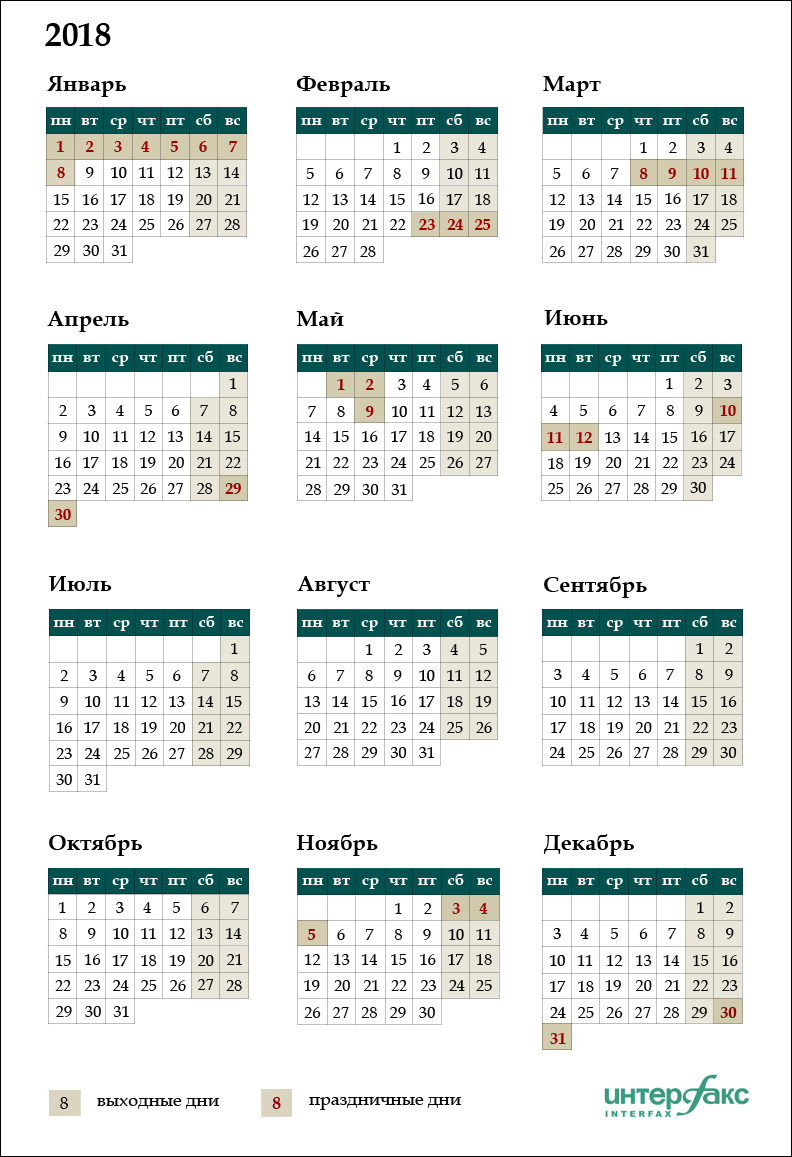 2018

Январь

| пн | вт | ср | чт | пт | сб | вс |
|---|---|---|---|---|---|---|
| 1 | 2 | 3 | 4 | 5 | 6 | 7 |
| 8 | 9 | 10 | 11 | 12 | 13 | 14 |
| 15 | 16 | 17 | 18 | 19 | 20 | 21 |
| 22 | 23 | 24 | 25 | 26 | 27 | 28 |
| 29 | 30 | 31 | | | | |

Февраль

| пн | вт | ср | чт | пт | сб | вс |
|---|---|---|---|---|---|---|
| | | | 1 | 2 | 3 | 4 |
| 5 | 6 | 7 | 8 | 9 | 10 | 11 |
| 12 | 13 | 14 | 15 | 16 | 17 | 18 |
| 19 | 20 | 21 | 22 | 23 | 24 | 25 |
| 26 | 27 | 28 | | | | |

Март

| пн | вт | ср | чт | пт | сб | вс |
|---|---|---|---|---|---|---|
| | | | 1 | 2 | 3 | 4 |
| 5 | 6 | 7 | 8 | 9 | 10 | 11 |
| 12 | 13 | 14 | 15 | 16 | 17 | 18 |
| 19 | 20 | 21 | 22 | 23 | 24 | 25 |
| 26 | 27 | 28 | 29 | 30 | 31 | |

Апрель

| пн | вт | ср | чт | пт | сб | вс |
|---|---|---|---|---|---|---|
| | | | | | | 1 |
| 2 | 3 | 4 | 5 | 6 | 7 | 8 |
| 9 | 10 | 11 | 12 | 13 | 14 | 15 |
| 16 | 17 | 18 | 19 | 20 | 21 | 22 |
| 23 | 24 | 25 | 26 | 27 | 28 | 29 |
| 30 | | | | | | |

Май

| пн | вт | ср | чт | пт | сб | вс |
|---|---|---|---|---|---|---|
| | 1 | 2 | 3 | 4 | 5 | 6 |
| 7 | 8 | 9 | 10 | 11 | 12 | 13 |
| 14 | 15 | 16 | 17 | 18 | 19 | 20 |
| 21 | 22 | 23 | 24 | 25 | 26 | 27 |
| 28 | 29 | 30 | 31 | | | |

Июнь

| пн | вт | ср | чт | пт | сб | вс |
|---|---|---|---|---|---|---|
| | | | | 1 | 2 | 3 |
| 4 | 5 | 6 | 7 | 8 | 9 | 10 |
| 11 | 12 | 13 | 14 | 15 | 16 | 17 |
| 18 | 19 | 20 | 21 | 22 | 23 | 24 |
| 25 | 26 | 27 | 28 | 29 | 30 | |

Июль

| пн | вт | ср | чт | пт | сб | вс |
|---|---|---|---|---|---|---|
| | | | | | | 1 |
| 2 | 3 | 4 | 5 | 6 | 7 | 8 |
| 9 | 10 | 11 | 12 | 13 | 14 | 15 |
| 16 | 17 | 18 | 19 | 20 | 21 | 22 |
| 23 | 24 | 25 | 26 | 27 | 28 | 29 |
| 30 | 31 | | | | | |

Август

| пн | вт | ср | чт | пт | сб | вс |
|---|---|---|---|---|---|---|
| | | 1 | 2 | 3 | 4 | 5 |
| 6 | 7 | 8 | 9 | 10 | 11 | 12 |
| 13 | 14 | 15 | 16 | 17 | 18 | 19 |
| 20 | 21 | 22 | 23 | 24 | 25 | 26 |
| 27 | 28 | 29 | 30 | 31 | | |

Сентябрь

| пн | вт | ср | чт | пт | сб | вс |
|---|---|---|---|---|---|---|
| | | | | | 1 | 2 |
| 3 | 4 | 5 | 6 | 7 | 8 | 9 |
| 10 | 11 | 12 | 13 | 14 | 15 | 16 |
| 17 | 18 | 19 | 20 | 21 | 22 | 23 |
| 24 | 25 | 26 | 27 | 28 | 29 | 30 |

Октябрь

| пн | вт | ср | чт | пт | сб | вс |
|---|---|---|---|---|---|---|
| 1 | 2 | 3 | 4 | 5 | 6 | 7 |
| 8 | 9 | 10 | 11 | 12 | 13 | 14 |
| 15 | 16 | 17 | 18 | 19 | 20 | 21 |
| 22 | 23 | 24 | 25 | 26 | 27 | 28 |
| 29 | 30 | 31 | | | | |

Ноябрь

| пн | вт | ср | чт | пт | сб | вс |
|---|---|---|---|---|---|---|
| | | | 1 | 2 | 3 | 4 |
| 5 | 6 | 7 | 8 | 9 | 10 | 11 |
| 12 | 13 | 14 | 15 | 16 | 17 | 18 |
| 19 | 20 | 21 | 22 | 23 | 24 | 25 |
| 26 | 27 | 28 | 29 | 30 | | |

Декабрь

| пн | вт | ср | чт | пт | сб | вс |
|---|---|---|---|---|---|---|
| | | | | | 1 | 2 |
| 3 | 4 | 5 | 6 | 7 | 8 | 9 |
| 10 | 11 | 12 | 13 | 14 | 15 | 16 |
| 17 | 18 | 19 | 20 | 21 | 22 | 23 |
| 24 | 25 | 26 | 27 | 28 | 29 | 30 |
| 31 | | | | | | |

8 выходные дни
8 праздничные дни

интерфакс
INTERFAX